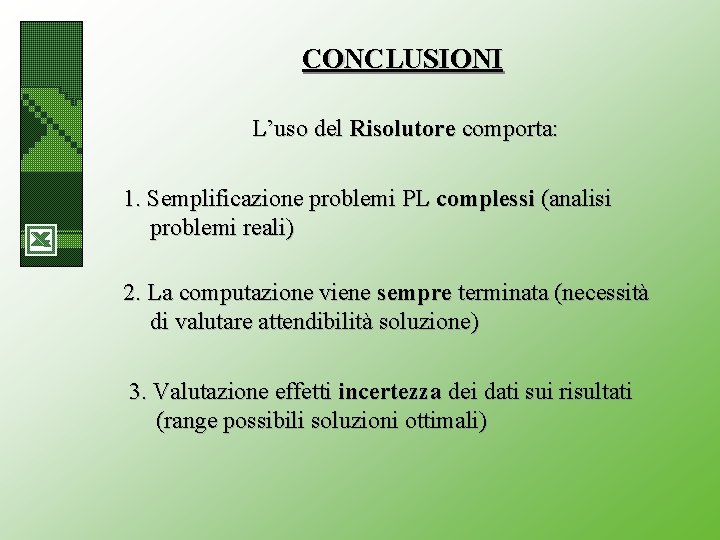 CONCLUSIONI

L’uso del Risolutore comporta:

1. Semplificazione problemi PL complessi (analisi problemi reali)

2. La computazione viene sempre terminata (necessità di valutare attendibilità soluzione)

3. Valutazione effetti incertezza dei dati sui risultati (range possibili soluzioni ottimali)